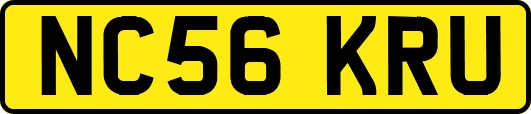 NC56 KRU